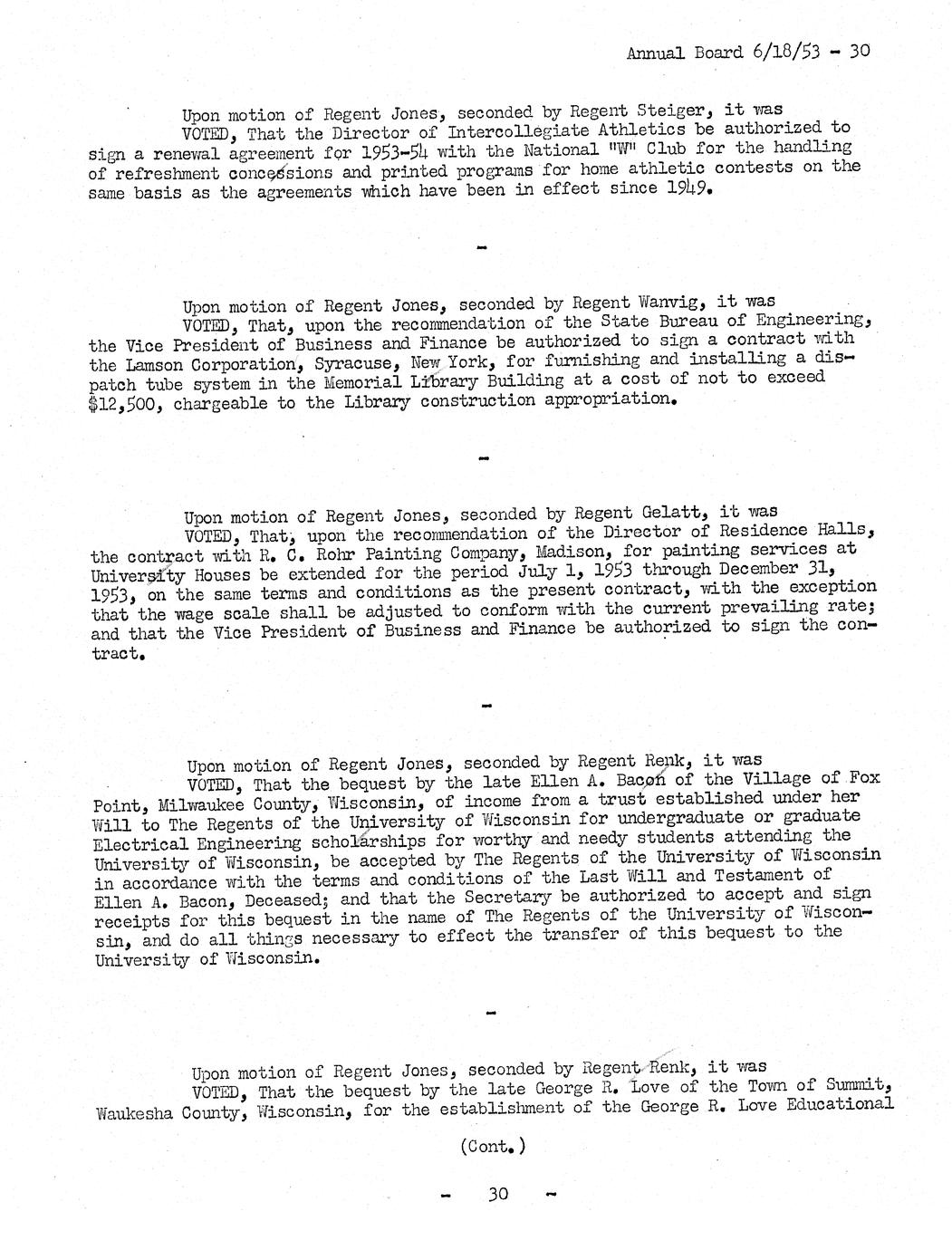 Annual Board 6/18/53 - 30

Upon motion of Regent Jones, seconded by Regent Steiger, it was

VOTED, That the Director of Intercollegiate Athletics be authorized to sign a renewal agreement for 1953-54 with the National "W" Club for the handling of refreshment concessions and printed programs for home athletic contests on the same basis as the agreements which have been in effect since 1949.

-

Upon motion of Regent Jones, seconded by Regent Wanvig, it was

VOTED, That, upon the recommendation of the State Bureau of Engineering, the Vice President of Business and Finance be authorized to sign a contract with the Lamson Corporation, Syracuse, New York, for furnishing and installing a dispatch tube system in the Memorial Library Building at a cost of not to exceed $12,500, chargeable to the Library construction appropriation.

-

Upon motion of Regent Jones, seconded by Regent Gelatt, it was

VOTED, That, upon the recommendation of the Director of Residence Halls, the contract with R. C. Rohr Painting Company, Madison, for painting services at University Houses be extended for the period July 1, 1953 through December 31, 1953, on the same terms and conditions as the present contract, with the exception that the wage scale shall be adjusted to conform with the current prevailing rate; and that the Vice President of Business and Finance be authorized to sign the contract.

-

Upon motion of Regent Jones, seconded by Regent Renk, it was

VOTED, That the bequest by the late Ellen A. Bacon of the Village of Fox Point, Milwaukee County, Wisconsin, of income from a trust established under her Will to The Regents of the University of Wisconsin for undergraduate or graduate Electrical Engineering scholarships for worthy and needy students attending the University of Wisconsin, be accepted by The Regents of the University of Wisconsin in accordance with the terms and conditions of the Last Will and Testament of Ellen A. Bacon, Deceased; and that the Secretary be authorized to accept and sign receipts for this bequest in the name of The Regents of the University of Wisconsin, and do all things necessary to effect the transfer of this bequest to the University of Wisconsin.

-

Upon motion of Regent Jones, seconded by Regent Renk, it was

VOTED, That the bequest by the late George R. Love of the Town of Summit, Waukesha County, Wisconsin, for the establishment of the George R. Love Educational

(Cont.)

- 30 -